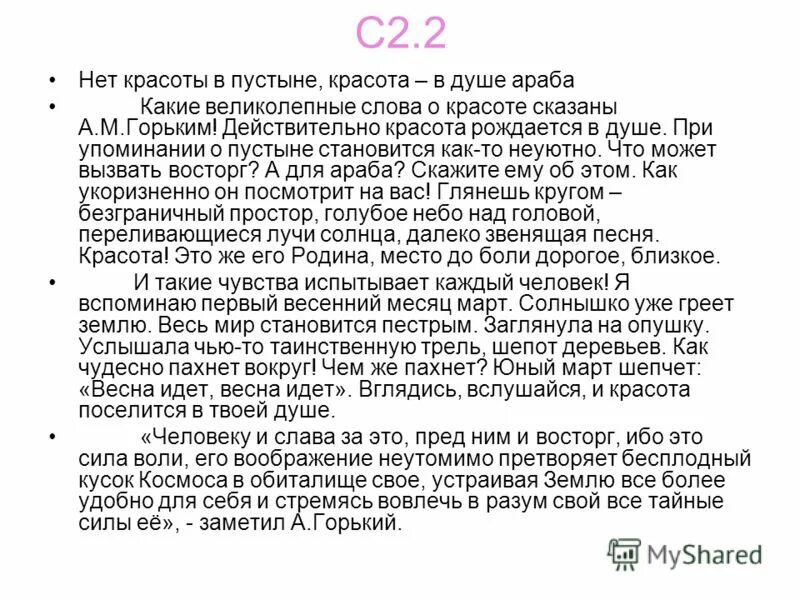 С2.2

• Нет красоты в пустыне, красота – в душе араба

• Какие великолепные слова о красоте сказаны А.М.Горьким! Действительно красота рождается в душе. При упоминании о пустыне становится как-то неуютно. Что может вызвать восторг? А для араба? Скажите ему об этом. Как укоризненно он посмотрит на вас! Глянешь кругом – безграничный простор, голубое небо над головой, переливающиеся лучи солнца, далеко звенящая песня. Красота! Это же его Родина, место до боли дорогое, близкое.

• И такие чувства испытывает каждый человек! Я вспоминаю первый весенний месяц март. Солнышко уже греет землю. Весь мир становится пестрым. Заглянула на опушку. Услышала чью-то таинственную трель, шепот деревьев. Как чудесно пахнет вокруг! Чем же пахнет? Юный март шепчет: «Весна идет, весна идет». Вглядись, вслушайся, и красота поселится в твоей душе.

• «Человеку и слава за это, пред ним и восторг, ибо это сила воли, его воображение неутомимо претворяет бесплодный кусок Космоса в обиталище свое, устраивая Землю все более удобно для себя и стремясь вовлечь в разум свой все тайные силы её», - заметил А.Горький.

MyShared